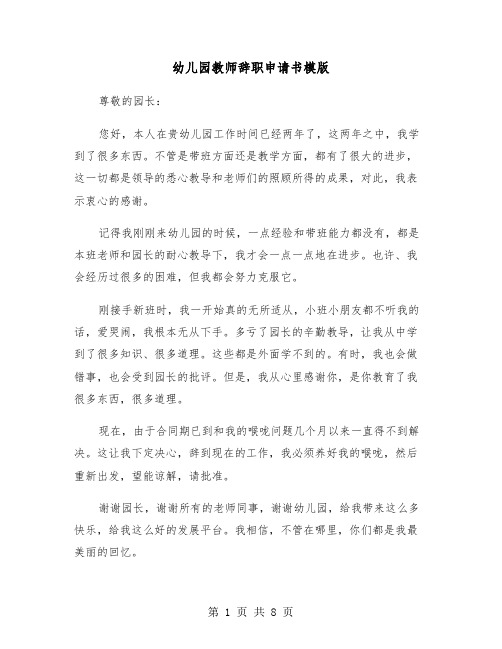 幼儿园教师辞职申请书模版

尊敬的园长：

您好，本人在贵幼儿园工作时间已经两年了，这两年之中，我学到了很多东西。不管是带班方面还是教学方面，都有了很大的进步，这一切都是领导的悉心教导和老师们的照顾所得的成果，对此，我表示衷心的感谢。

记得我刚刚来幼儿园的时候，一点经验和带班能力都没有，都是本班老师和园长的耐心教导下，我才会一点一点地在进步。也许、我会经历过很多的困难，但我都会努力克服它。

刚接手新班时，我一开始真的无所适从，小班小朋友都不听我的话，爱哭闹，我根本无从下手。多亏了园长的辛勤教导，让我从中学到了很多知识、很多道理。这些都是外面学不到的。有时，我也会做错事，也会受到园长的批评。但是，我从心里感谢你，是你教育了我很多东西，很多道理。

现在，由于合同期已到和我的喉咙问题几个月以来一直得不到解决。这让我下定决心，辞到现在的工作，我必须养好我的喉咙，然后重新出发，望能谅解，请批准。

谢谢园长，谢谢所有的老师同事，谢谢幼儿园，给我带来这么多快乐，给我这么好的发展平台。我相信，不管在哪里，你们都是我最美丽的回忆。

第 1 页 共 8 页